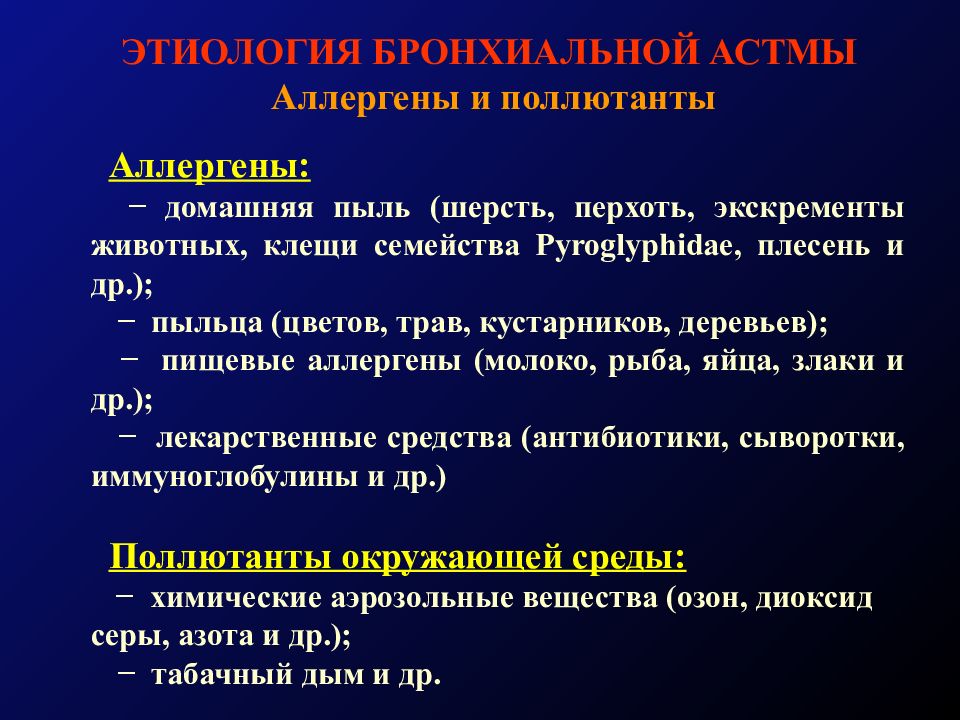 ЭТИОЛОГИЯ БРОНХИАЛЬНОЙ АСТМЫ
Аллергены и поллютанты

Аллергены:
– домашняя пыль (шерсть, перхоть, экскременты животных, клещи семейства Pyroglyphidae, плесень и др.);
– пыльца (цветов, трав, кустарников, деревьев);
– пищевые аллергены (молоко, рыба, яйца, злаки и др.);
– лекарственные средства (антибиотики, сыворотки, иммуноглобулины и др.)

Поллютанты окружающей среды:
– химические аэрозольные вещества (озон, диоксид серы, азота и др.);
– табачный дым и др.